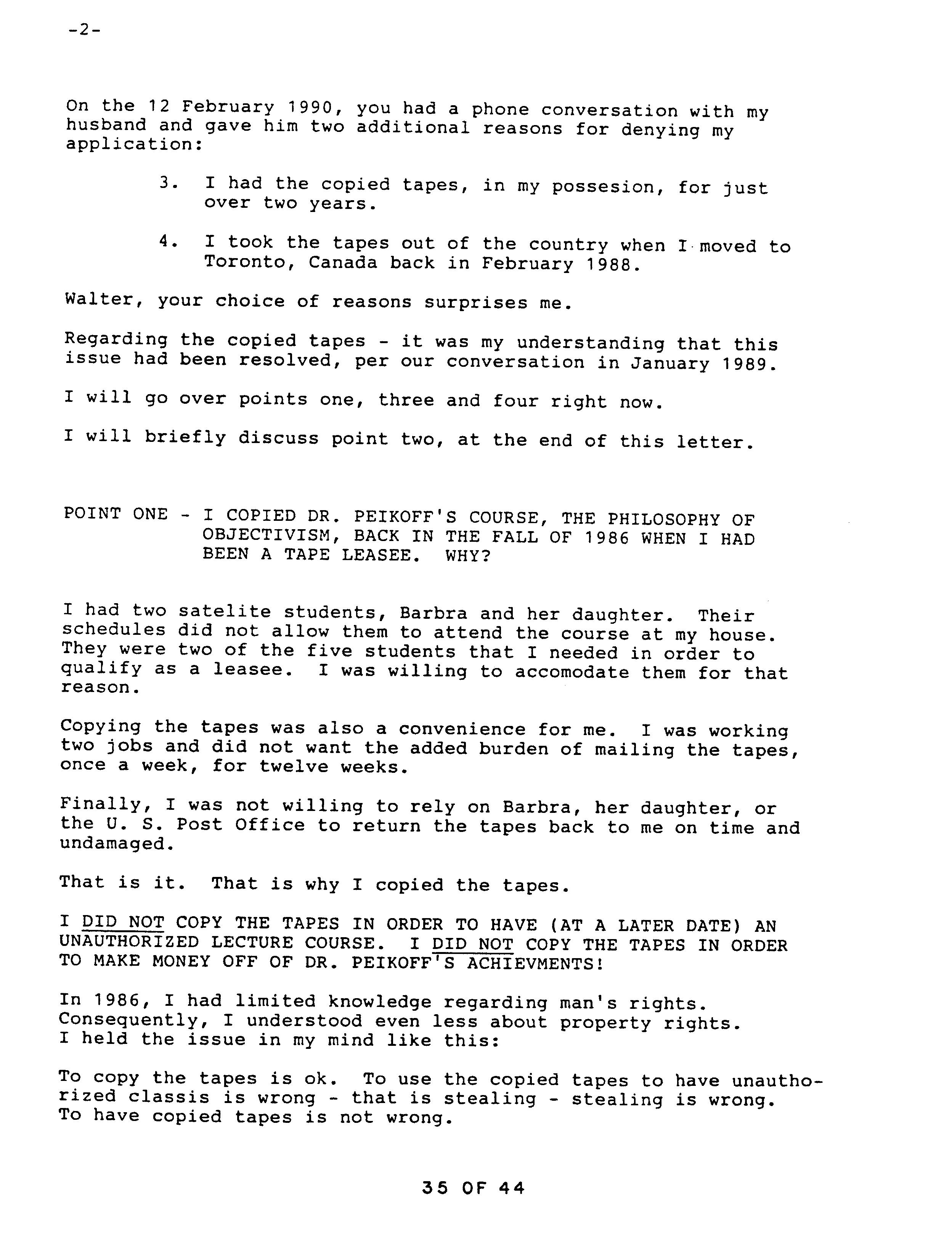 -2-

On the 12 February 1990, you had a phone conversation with my husband and gave him two additional reasons for denying my application:

3. I had the copied tapes, in my possesion, for just over two years.

4. I took the tapes out of the country when I moved to Toronto, Canada back in February 1988.

Walter, your choice of reasons surprises me.

Regarding the copied tapes - it was my understanding that this issue had been resolved, per our conversation in January 1989.

I will go over points one, three and four right now.

I will briefly discuss point two, at the end of this letter.

POINT ONE - I COPIED DR. PEIKOFF'S COURSE, THE PHILOSOPHY OF OBJECTIVISM, BACK IN THE FALL OF 1986 WHEN I HAD BEEN A TAPE LEASEE. WHY?

I had two satelite students, Barbra and her daughter. Their schedules did not allow them to attend the course at my house. They were two of the five students that I needed in order to qualify as a leasee. I was willing to accomodate them for that reason.

Copying the tapes was also a convenience for me. I was working two jobs and did not want the added burden of mailing the tapes, once a week, for twelve weeks.

Finally, I was not willing to rely on Barbra, her daughter, or the U. S. Post Office to return the tapes back to me on time and undamaged.

That is it. That is why I copied the tapes.

I DID NOT COPY THE TAPES IN ORDER TO HAVE (AT A LATER DATE) AN UNAUTHORIZED LECTURE COURSE. I DID NOT COPY THE TAPES IN ORDER TO MAKE MONEY OFF OF DR. PEIKOFF'S ACHIEVMENTS!

In 1986, I had limited knowledge regarding man's rights. Consequently, I understood even less about property rights. I held the issue in my mind like this:

To copy the tapes is ok. To use the copied tapes to have unauthorized classis is wrong - that is stealing - stealing is wrong. To have copied tapes is not wrong.

35 OF 44